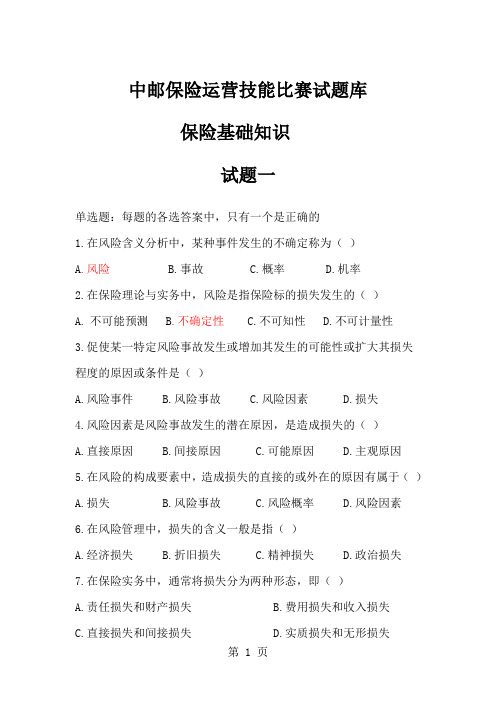 中邮保险运营技能比赛试题库

保险基础知识

试题一

单选题：每题的各选答案中，只有一个是正确的

1.在风险含义分析中，某种事件发生的不确定称为（ ）

A.风险　　B.事故　　C.概率　　D.机率

2.在保险理论与实务中，风险是指保险标的损失发生的（ ）

A. 不可能预测　B.不确定性　C.不可知性　D.不可计量性

3.促使某一特定风险事故发生或增加其发生的可能性或扩大其损失程度的原因或条件是（ ）

A.风险事件　　B.风险事故　　C.风险因素　　D.损失

4.风险因素是风险事故发生的潜在原因，是造成损失的（ ）

A.直接原因　　B.间接原因　　C.可能原因　　D.主观原因

5.在风险的构成要素中，造成损失的直接的或外在的原因有属于（ ）

A.损失　　B.风险事故　　C.风险概率　　D.风险因素

6.在风险管理中，损失的含义一般是指（ ）

A.经济损失　　B.折旧损失　　C.精神损失　　D.政治损失

7.在保险实务中，通常将损失分为两种形态，即（ ）

A.责任损失和财产损失　　B.费用损失和收入损失

C.直接损失和间接损失　　D.实质损失和无形损失

第 1 页